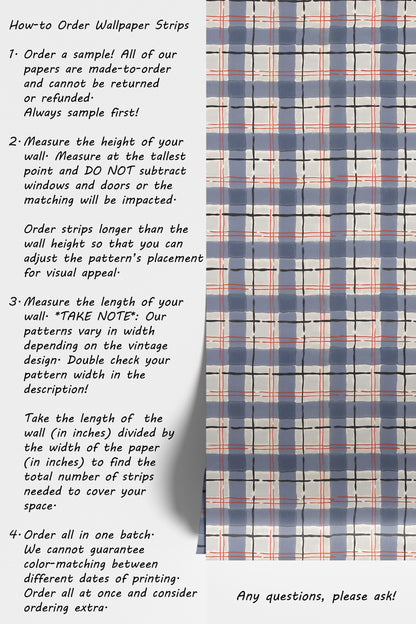 How-to Order Wallpaper Strips

1. Order a sample! All of our papers are made-to-order and cannot be returned or refunded. Always sample first!

2. Measure the height of your wall. Measure at the tallest point and DO NOT subtract windows and doors or the matching will be impacted.

Order strips longer than the wall height so that you can adjust the pattern's placement for visual appeal.

3. Measure the length of your wall. *TAKE NOTE*: Our patterns vary in width depending on the vintage design. Double check your pattern width in the description!

Take the length of the wall (in inches) divided by the width of the paper (in inches) to find the total number of strips needed to cover your space.

4. Order all in one batch. We cannot guarantee color-matching between different dates of printing. Order all at once and consider ordering extra.

Any questions, please ask!